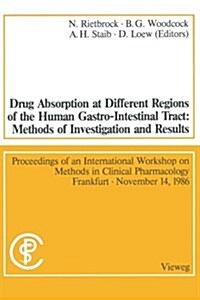 N. Rietbrock · B. G. Woodcock
A. H. Staib · D. Loew (Editors)

Drug Absorption at Different Regions of the Human Gastro-Intestinal Tract: Methods of Investigation and Results

Proceedings of an International Workshop on Methods in Clinical Pharmacology
Frankfurt · November 14, 1986

Vieweg